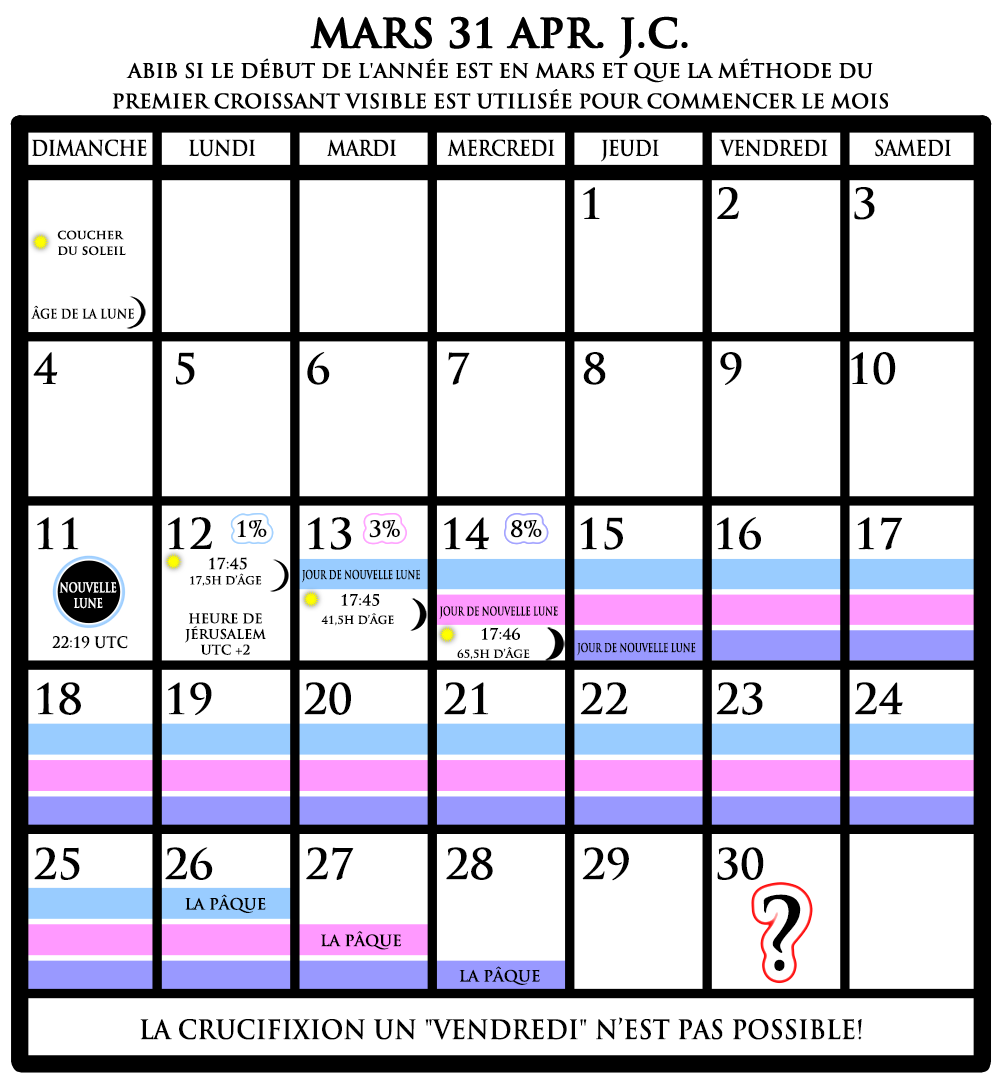 MARS 31 APR. J.C.

ABIB SI LE DÉBUT DE L'ANNÉE EST EN MARS ET QUE LA MÉTHODE DU PREMIER CROISSANT VISIBLE EST UTILISÉE POUR COMMENCER LE MOIS

| DIMANCHE | LUNDI | MARDI | MERCREDI | JEUDI | VENDREDI | SAMEDI |
|---|---|---|---|---|---|---|
| COUCHER DU SOLEIL ÂGE DE LA LUNE | | | | 1 | 2 | 3 |
| 4 | 5 | 6 | 7 | 8 | 9 | 10 |
| 11 NOUVELLE LUNE 22:19 UTC | 12 1% 17:45 17,5H D'ÂGE HEURE DE JÉRUSALEM UTC +2 | 13 3% JOUR DE NOUVELLE LUNE 17:45 41,5H D'ÂGE | 14 8% JOUR DE NOUVELLE LUNE 17:46 65,5H D'ÂGE | 15 JOUR DE NOUVELLE LUNE | 16 | 17 |
| 18 | 19 | 20 | 21 | 22 | 23 | 24 |
| 25 | 26 LA PÂQUE | 27 LA PÂQUE | 28 LA PÂQUE | 29 | 30 ? | |

LA CRUCIFIXION UN "VENDREDI" N'EST PAS POSSIBLE!